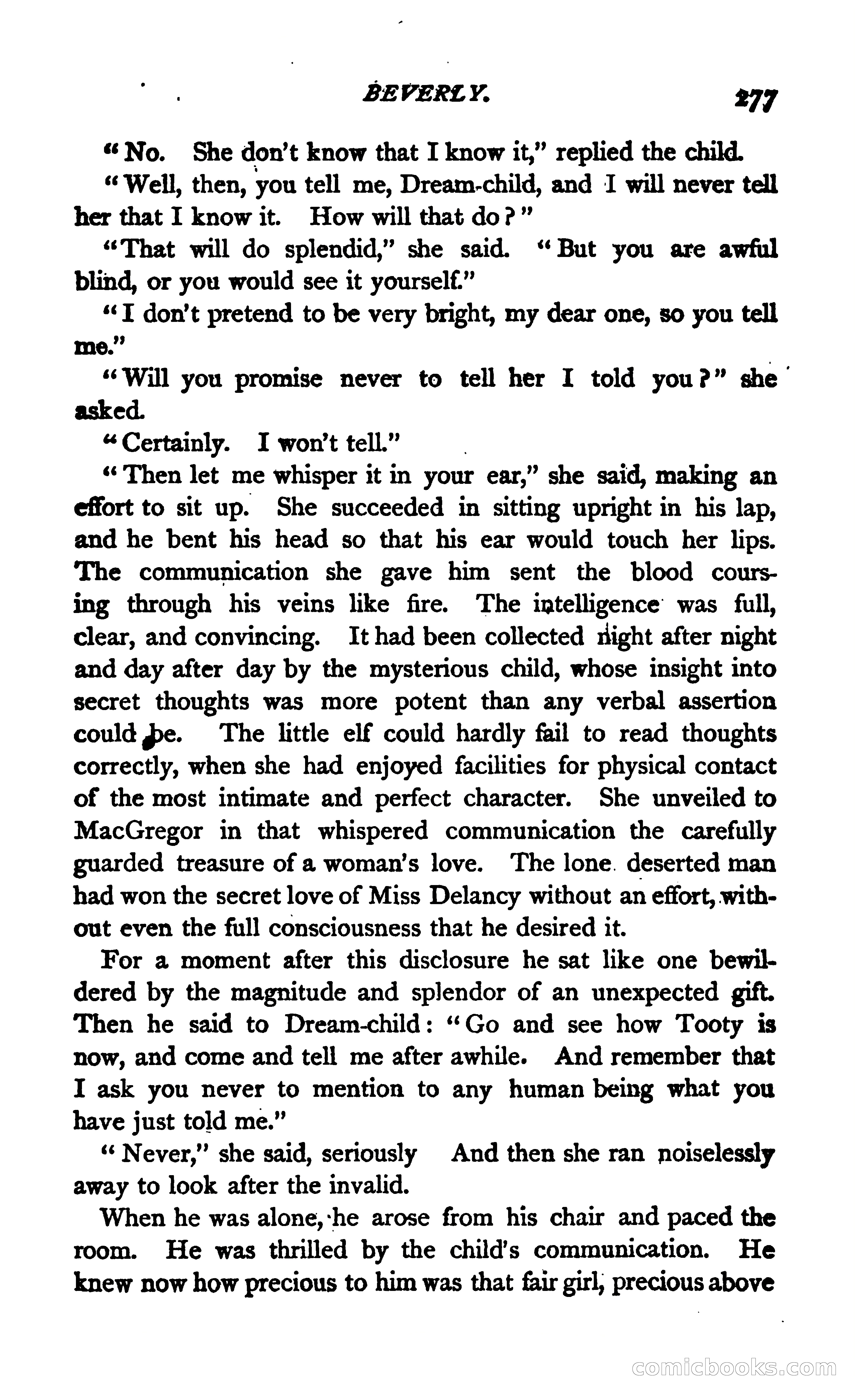 BEVERLY. 277

"No. She don't know that I know it," replied the child.

"Well, then, you tell me, Dream-child, and I will never tell her that I know it. How will that do?"

"That will do splendid," she said. "But you are awful blind, or you would see it yourself."

"I don't pretend to be very bright, my dear one, so you tell me."

"Will you promise never to tell her I told you?" she asked.

"Certainly. I won't tell."

"Then let me whisper it in your ear," she said, making an effort to sit up. She succeeded in sitting upright in his lap, and he bent his head so that his ear would touch her lips. The communication she gave him sent the blood coursing through his veins like fire. The intelligence was full, clear, and convincing. It had been collected night after night and day after day by the mysterious child, whose insight into secret thoughts was more potent than any verbal assertion could be. The little elf could hardly fail to read thoughts correctly, when she had enjoyed facilities for physical contact of the most intimate and perfect character. She unveiled to MacGregor in that whispered communication the carefully guarded treasure of a woman's love. The lone deserted man had won the secret love of Miss Delancy without an effort, without even the full consciousness that he desired it.

For a moment after this disclosure he sat like one bewildered by the magnitude and splendor of an unexpected gift. Then he said to Dream-child: "Go and see how Tooty is now, and come and tell me after awhile. And remember that I ask you never to mention to any human being what you have just told me."

"Never," she said, seriously And then she ran noiselessly away to look after the invalid.

When he was alone, he arose from his chair and paced the room. He was thrilled by the child's communication. He knew now how precious to him was that fair girl, precious above

comicbooks.com